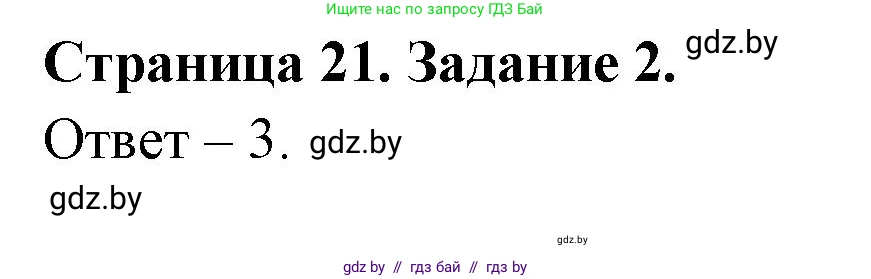 Ищите нас по запросу ГДЗ Бай

Страница 21. Задание 2. gdz.by

Ответ – 3. gdz.by

gdz.by

gdz.by

gdz by // гдз бай // гдз by